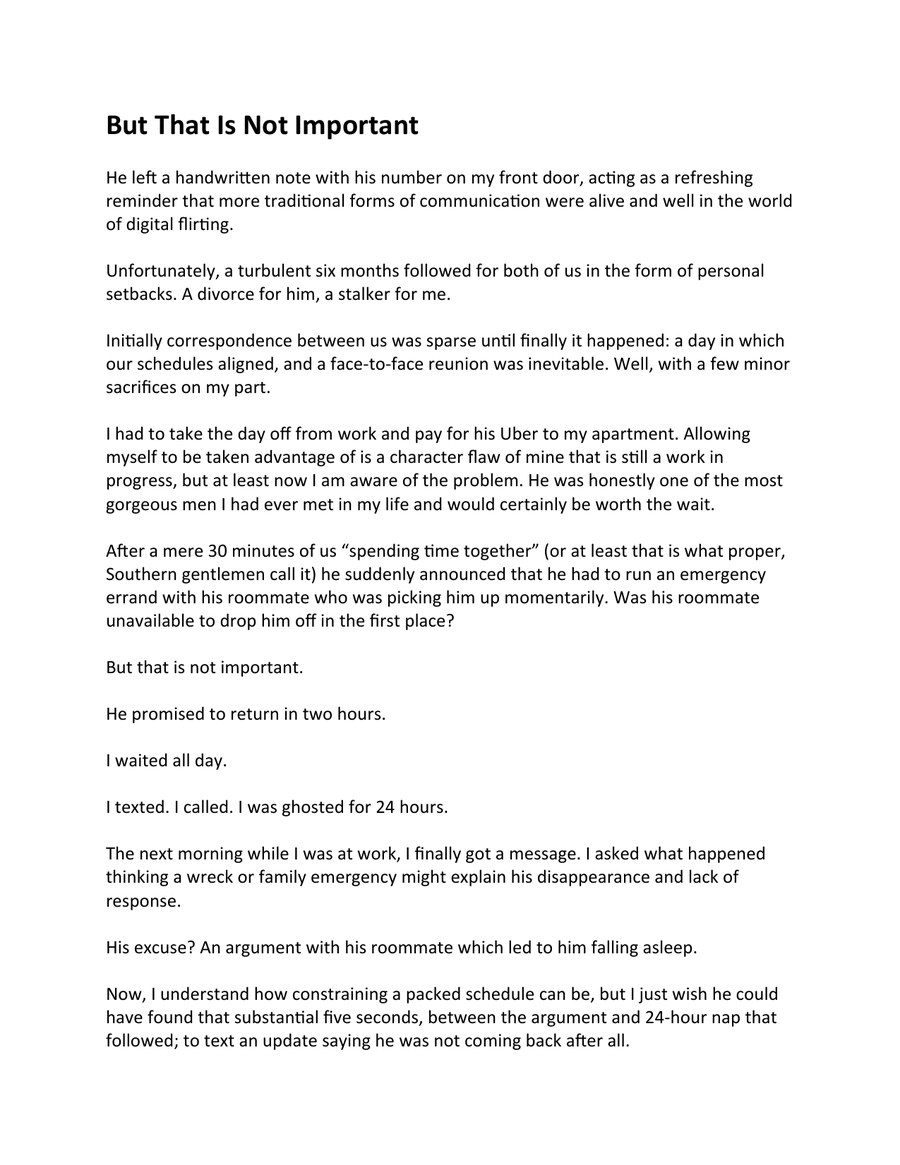 But That Is Not Important

He left a handwritten note with his number on my front door, acting as a refreshing reminder that more traditional forms of communication were alive and well in the world of digital flirting.

Unfortunately, a turbulent six months followed for both of us in the form of personal setbacks. A divorce for him, a stalker for me.

Initially correspondence between us was sparse until finally it happened: a day in which our schedules aligned, and a face-to-face reunion was inevitable. Well, with a few minor sacrifices on my part.

I had to take the day off from work and pay for his Uber to my apartment. Allowing myself to be taken advantage of is a character flaw of mine that is still a work in progress, but at least now I am aware of the problem. He was honestly one of the most gorgeous men I had ever met in my life and would certainly be worth the wait.

After a mere 30 minutes of us "spending time together" (or at least that is what proper, Southern gentlemen call it) he suddenly announced that he had to run an emergency errand with his roommate who was picking him up momentarily. Was his roommate unavailable to drop him off in the first place?

But that is not important.

He promised to return in two hours.

I waited all day.

I texted. I called. I was ghosted for 24 hours.

The next morning while I was at work, I finally got a message. I asked what happened thinking a wreck or family emergency might explain his disappearance and lack of response.

His excuse? An argument with his roommate which led to him falling asleep.

Now, I understand how constraining a packed schedule can be, but I just wish he could have found that substantial five seconds, between the argument and 24-hour nap that followed; to text an update saying he was not coming back after all.